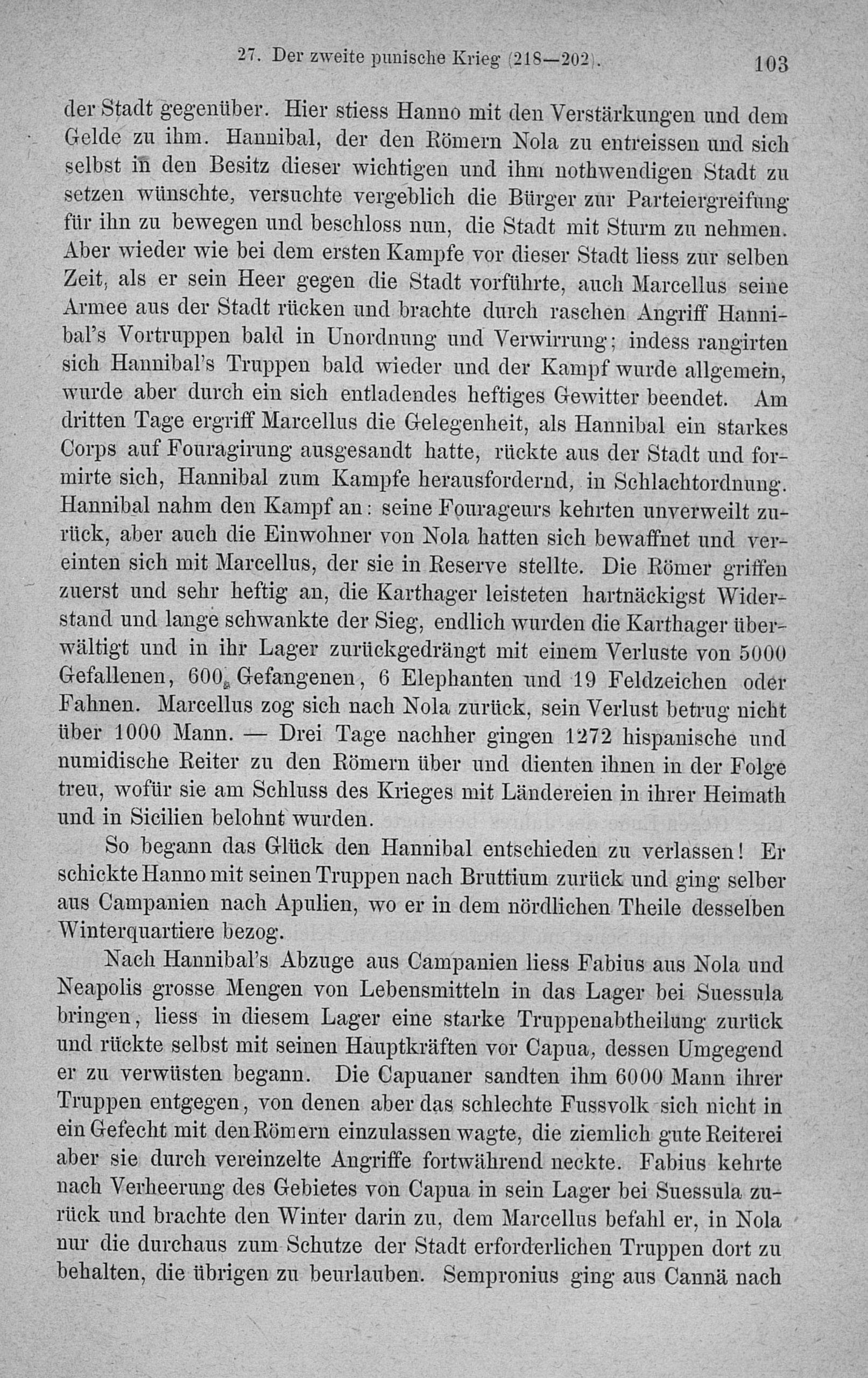 27. Der zweite punische Krieg (218—202). 103

der Stadt gegenüber. Hier stiess Hanno mit den Verstärkungen und dem Gelde zu ihm. Hannibal, der den Römern Nola zu entreissen und sich selbst in den Besitz dieser wichtigen und ihm nothwendigen Stadt zu setzen wünschte, versuchte vergeblich die Bürger zur Parteiergreifung für ihn zu bewegen und beschloss nun, die Stadt mit Sturm zu nehmen. Aber wieder wie bei dem ersten Kampfe vor dieser Stadt liess zur selben Zeit, als er sein Heer gegen die Stadt vorführte, auch Marcellus seine Armee aus der Stadt rücken und brachte durch raschen Angriff Hannibal's Vortruppen bald in Unordnung und Verwirrung; indess rangirten sich Hannibal's Truppen bald wieder und der Kampf wurde allgemein, wurde aber durch ein sich entladendes heftiges Gewitter beendet. Am dritten Tage ergriff Marcellus die Gelegenheit, als Hannibal ein starkes Corps auf Fouragirung ausgesandt hatte, rückte aus der Stadt und formirte sich, Hannibal zum Kampfe herausfordernd, in Schlachtordnung. Hannibal nahm den Kampf an: seine Fourageurs kehrten unverweilt zurück, aber auch die Einwohner von Nola hatten sich bewaffnet und vereinten sich mit Marcellus, der sie in Reserve stellte. Die Römer griffen zuerst und sehr heftig an, die Karthager leisteten hartnäckigst Widerstand und lange schwankte der Sieg, endlich wurden die Karthager überwältigt und in ihr Lager zurückgedrängt mit einem Verluste von 5000 Gefallenen, 600 Gefangenen, 6 Elephanten und 19 Feldzeichen oder Fahnen. Marcellus zog sich nach Nola zurück, sein Verlust betrug nicht über 1000 Mann. — Drei Tage nachher gingen 1272 hispanische und numidische Reiter zu den Römern über und dienten ihnen in der Folge treu, wofür sie am Schluss des Krieges mit Ländereien in ihrer Heimath und in Sicilien belohnt wurden.

So begann das Glück den Hannibal entschieden zu verlassen! Er schickte Hanno mit seinen Truppen nach Bruttium zurück und ging selber aus Campanien nach Apulien, wo er in dem nördlichen Theile desselben Winterquartiere bezog.

Nach Hannibal's Abzuge aus Campanien liess Fabius aus Nola und Neapolis grosse Mengen von Lebensmitteln in das Lager bei Suessula bringen, liess in diesem Lager eine starke Truppenabtheilung zurück und rückte selbst mit seinen Hauptkräften vor Capua, dessen Umgegend er zu verwüsten begann. Die Capuaner sandten ihm 6000 Mann ihrer Truppen entgegen, von denen aber das schlechte Fussvolk sich nicht in ein Gefecht mit den Römern einzulassen wagte, die ziemlich gute Reiterei aber sie durch vereinzelte Angriffe fortwährend neckte. Fabius kehrte nach Verheerung des Gebietes von Capua in sein Lager bei Suessula zurück und brachte den Winter darin zu, dem Marcellus befahl er, in Nola nur die durchaus zum Schutze der Stadt erforderlichen Truppen dort zu behalten, die übrigen zu beurlauben. Sempronius ging aus Cannä nach